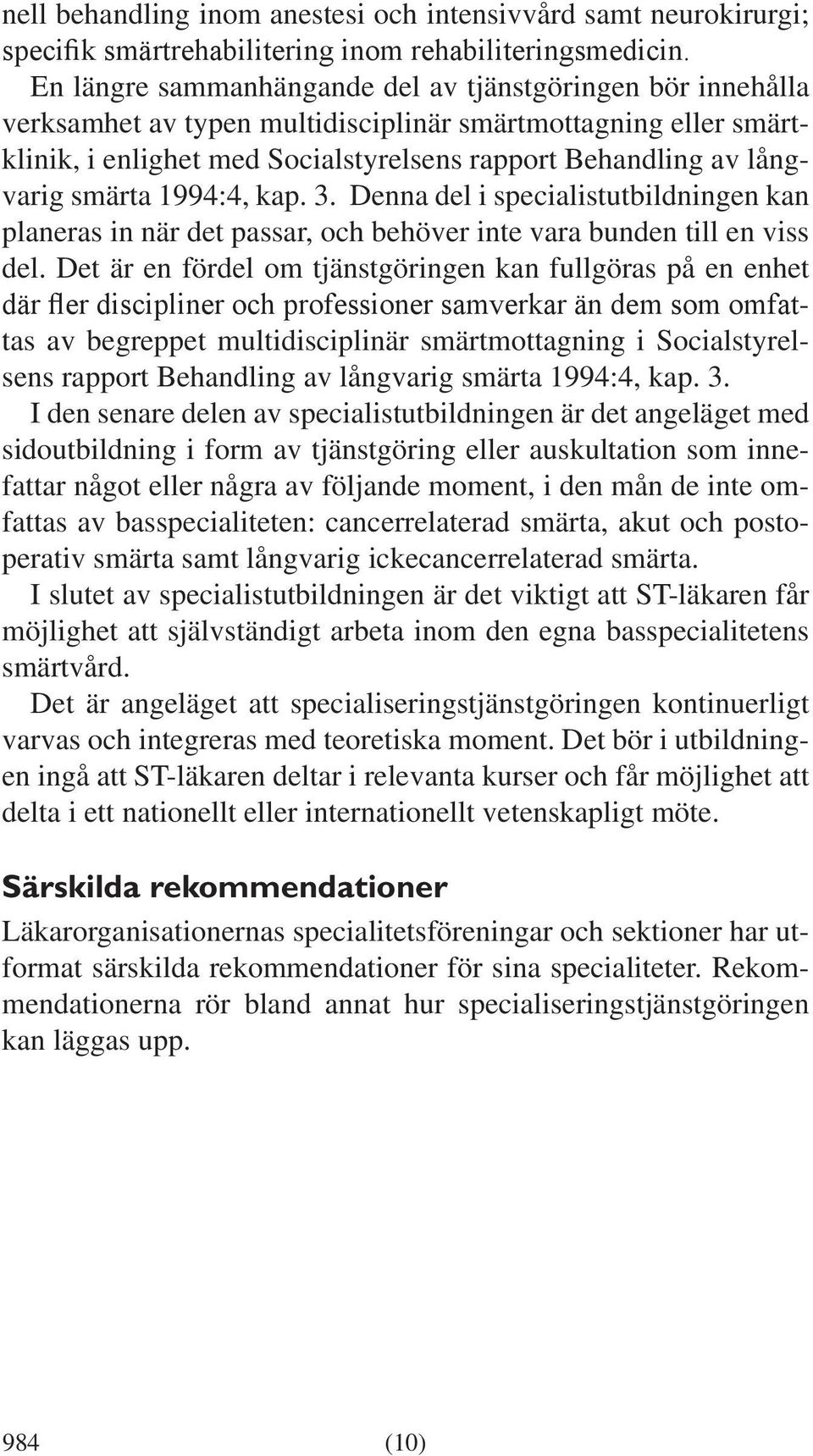 nell behandling inom anestesi och intensivvård samt neurokirurgi; specifik smärtrehabilitering inom rehabiliteringsmedicin.

En längre sammanhängande del av tjänstgöringen bör innehålla verksamhet av typen multidisciplinär smärtmottagning eller smärtklinik, i enlighet med Socialstyrelsens rapport Behandling av långvarig smärta 1994:4, kap. 3. Denna del i specialistutbildningen kan planeras in när det passar, och behöver inte vara bunden till en viss del. Det är en fördel om tjänstgöringen kan fullgöras på en enhet där fler discipliner och professioner samverkar än dem som omfattas av begreppet multidisciplinär smärtmottagning i Socialstyrelsens rapport Behandling av långvarig smärta 1994:4, kap. 3.

I den senare delen av specialistutbildningen är det angeläget med sidoutbildning i form av tjänstgöring eller auskultation som innefattar något eller några av följande moment, i den mån de inte omfattas av basspecialiteten: cancerrelaterad smärta, akut och postoperativ smärta samt långvarig ickecancerrelaterad smärta.

I slutet av specialistutbildningen är det viktigt att ST-läkaren får möjlighet att självständigt arbeta inom den egna basspecialitetens smärtvård.

Det är angeläget att specialiseringstjänstgöringen kontinuerligt varvas och integreras med teoretiska moment. Det bör i utbildningen ingå att ST-läkaren deltar i relevanta kurser och får möjlighet att delta i ett nationellt eller internationellt vetenskapligt möte.

Särskilda rekommendationer

Läkarorganisationernas specialitetsföreningar och sektioner har utformat särskilda rekommendationer för sina specialiteter. Rekommendationerna rör bland annat hur specialiseringstjänstgöringen kan läggas upp.

984 (10)